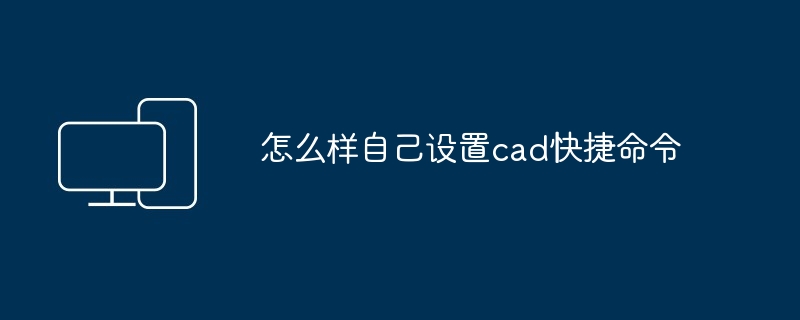 怎么样自己设置cad快捷命令